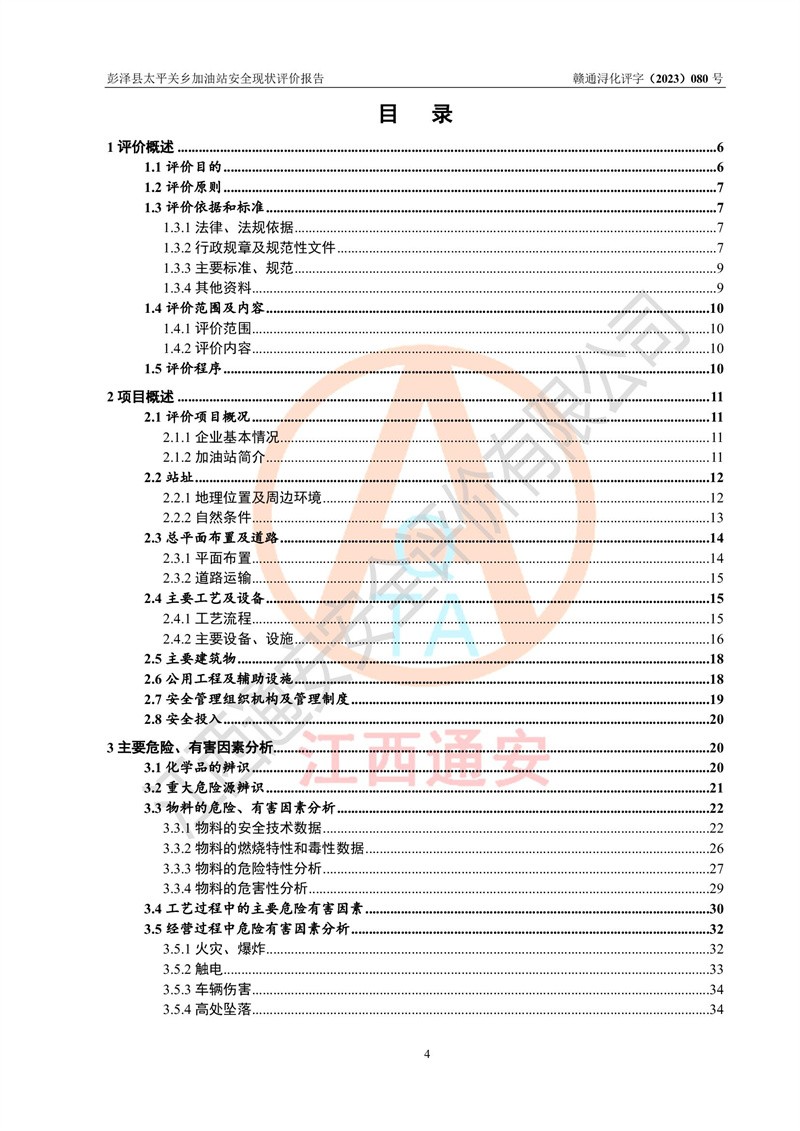 彭泽县太平关乡加油站安全现状评价报告

赣通浔化评字（2023）080 号

目　录

1 评价概述 ......6
1.1 评价目的 ......6
1.2 评价原则 ......7
1.3 评价依据和标准 ......7
1.3.1 法律、法规依据 ......7
1.3.2 行政规章及规范性文件 ......7
1.3.3 主要标准、规范 ......9
1.3.4 其他资料 ......9
1.4 评价范围及内容 ......10
1.4.1 评价范围 ......10
1.4.2 评价内容 ......10
1.5 评价程序 ......10
2 项目概述 ......11
2.1 评价项目概况 ......11
2.1.1 企业基本情况 ......11
2.1.2 加油站简介 ......11
2.2 站址 ......12
2.2.1 地理位置及周边环境 ......12
2.2.2 自然条件 ......13
2.3 总平面布置及道路 ......14
2.3.1 平面布置 ......14
2.3.2 道路运输 ......15
2.4 主要工艺及设备 ......15
2.4.1 工艺流程 ......15
2.4.2 主要设备、设施 ......16
2.5 主要建筑物 ......18
2.6 公用工程及辅助设施 ......18
2.7 安全管理组织机构及管理制度 ......19
2.8 安全投入 ......20
3 主要危险、有害因素分析 ......20
3.1 化学品的辨识 ......20
3.2 重大危险源辨识 ......21
3.3 物料的危险、有害因素分析 ......22
3.3.1 物料的安全技术数据 ......22
3.3.2 物料的燃烧特性和毒性数据 ......26
3.3.3 物料的危险特性分析 ......27
3.3.4 物料的危害性分析 ......29
3.4 工艺过程中的主要危险有害因素 ......30
3.5 经营过程中危险有害因素分析 ......32
3.5.1 火灾、爆炸 ......32
3.5.2 触电 ......33
3.5.3 车辆伤害 ......34
3.5.4 高处坠落 ......34

江西通安

4